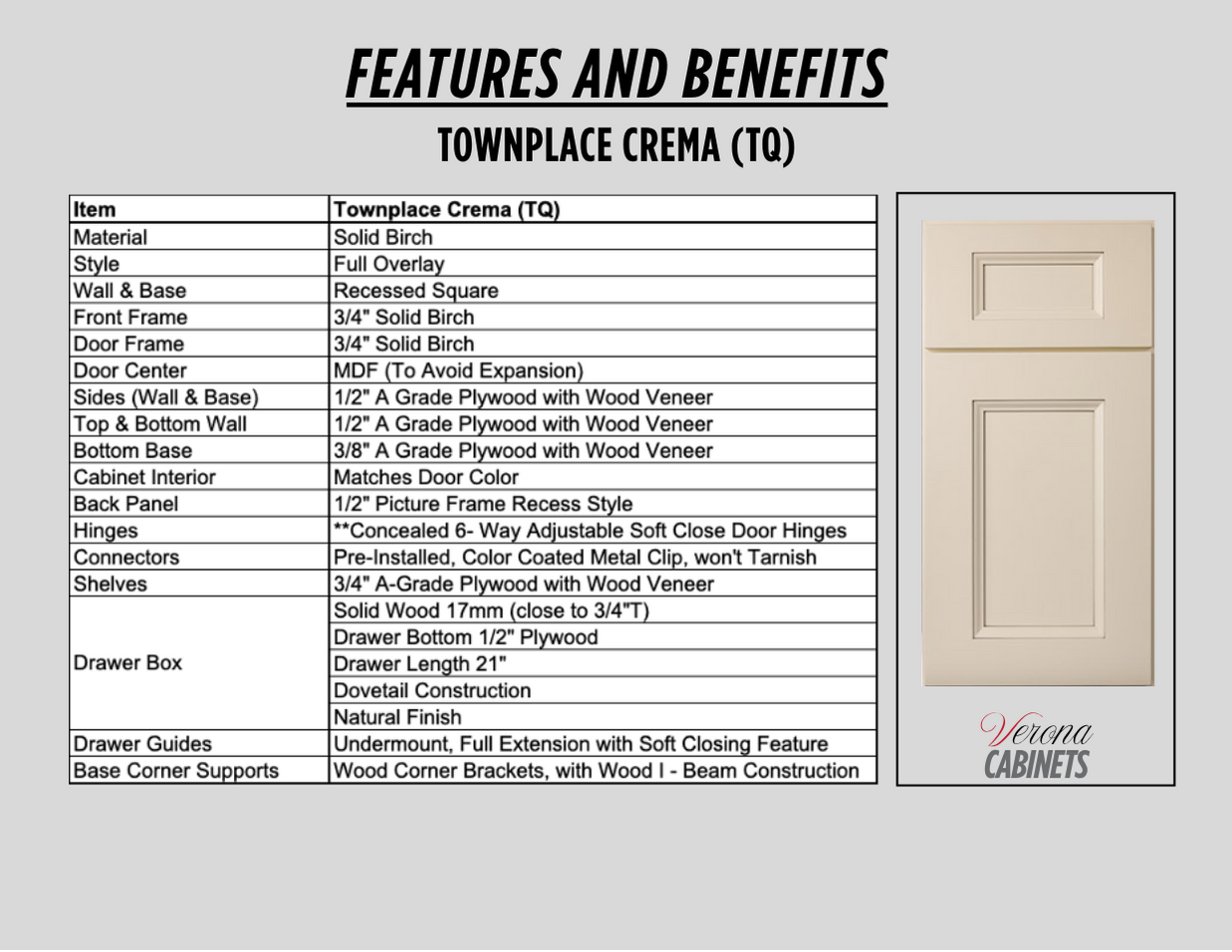 FEATURES AND BENEFITS

TOWNPLACE CREMA (TQ)

| Item | Townplace Crema (TQ) |
|---|---|
| Material | Solid Birch |
| Style | Full Overlay |
| Wall & Base | Recessed Square |
| Front Frame | 3/4" Solid Birch |
| Door Frame | 3/4" Solid Birch |
| Door Center | MDF (To Avoid Expansion) |
| Sides (Wall & Base) | 1/2" A Grade Plywood with Wood Veneer |
| Top & Bottom Wall | 1/2" A Grade Plywood with Wood Veneer |
| Bottom Base | 3/8" A Grade Plywood with Wood Veneer |
| Cabinet Interior | Matches Door Color |
| Back Panel | 1/2" Picture Frame Recess Style |
| Hinges | **Concealed 6- Way Adjustable Soft Close Door Hinges |
| Connectors | Pre-Installed, Color Coated Metal Clip, won't Tarnish |
| Shelves | 3/4" A-Grade Plywood with Wood Veneer |
| Drawer Box | Solid Wood 17mm (close to 3/4"T) |
| | Drawer Bottom 1/2" Plywood |
| | Drawer Length 21" |
| | Dovetail Construction |
| | Natural Finish |
| Drawer Guides | Undermount, Full Extension with Soft Closing Feature |
| Base Corner Supports | Wood Corner Brackets, with Wood I - Beam Construction |

Verona
CABINETS